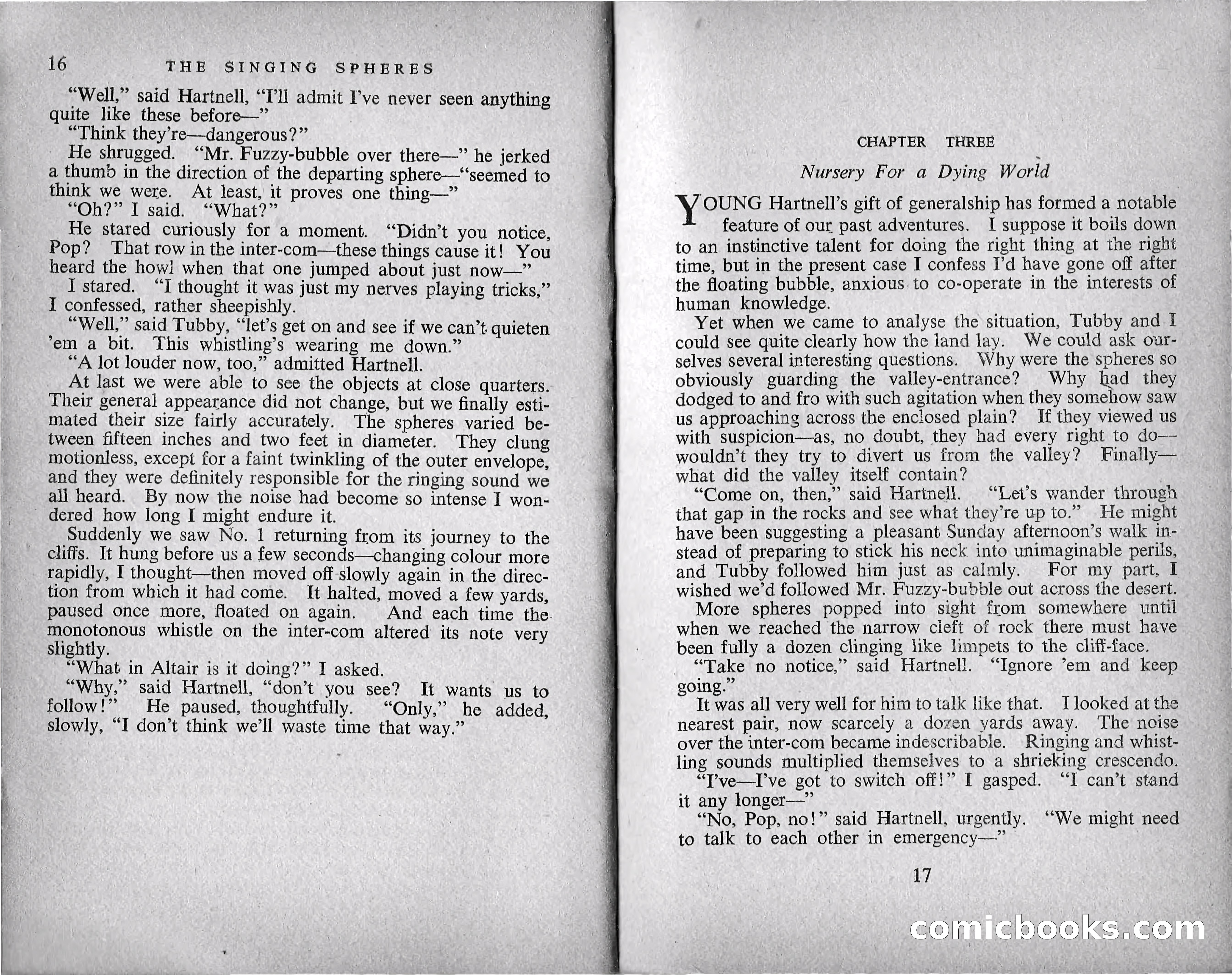 16 THE SINGING SPHERES

"Well," said Hartnell, "I'll admit I've never seen anything quite like these before—"

"Think they're—dangerous?"

He shrugged. "Mr. Fuzzy-bubble over there—" he jerked a thumb in the direction of the departing sphere—"seemed to think we were. At least, it proves one thing—"

"Oh?" I said. "What?"

He stared curiously for a moment. "Didn't you notice, Pop? That row in the inter-com—these things cause it! You heard the howl when that one jumped about just now—"

I stared. "I thought it was just my nerves playing tricks," I confessed, rather sheepishly.

"Well," said Tubby, "let's get on and see if we can't quieten 'em a bit. This whistling's wearing me down."

"A lot louder now, too," admitted Hartnell.

At last we were able to see the objects at close quarters. Their general appearance did not change, but we finally estimated their size fairly accurately. The spheres varied between fifteen inches and two feet in diameter. They clung motionless, except for a faint twinkling of the outer envelope, and they were definitely responsible for the ringing sound we all heard. By now the noise had become so intense I wondered how long I might endure it.

Suddenly we saw No. 1 returning from its journey to the cliffs. It hung before us a few seconds—changing colour more rapidly, I thought—then moved off slowly again in the direction from which it had come. It halted, moved a few yards, paused once more, floated on again. And each time the monotonous whistle on the inter-com altered its note very slightly.

"What in Altair is it doing?" I asked.

"Why," said Hartnell, "don't you see? It wants us to follow!" He paused, thoughtfully. "Only," he added, slowly, "I don't think we'll waste time that way."

CHAPTER THREE

Nursery For a Dying World

YOUNG Hartnell's gift of generalship has formed a notable feature of our past adventures. I suppose it boils down to an instinctive talent for doing the right thing at the right time, but in the present case I confess I'd have gone off after the floating bubble, anxious to co-operate in the interests of human knowledge.

Yet when we came to analyse the situation, Tubby and I could see quite clearly how the land lay. We could ask ourselves several interesting questions. Why were the spheres so obviously guarding the valley-entrance? Why had they dodged to and fro with such agitation when they somehow saw us approaching across the enclosed plain? If they viewed us with suspicion—as, no doubt, they had every right to do—wouldn't they try to divert us from the valley? Finally—what did the valley itself contain?

"Come on, then," said Hartnell. "Let's wander through that gap in the rocks and see what they're up to." He might have been suggesting a pleasant Sunday afternoon's walk instead of preparing to stick his neck into unimaginable perils, and Tubby followed him just as calmly. For my part, I wished we'd followed Mr. Fuzzy-bubble out across the desert.

More spheres popped into sight from somewhere until when we reached the narrow cleft of rock there must have been fully a dozen clinging like limpets to the cliff-face.

"Take no notice," said Hartnell. "Ignore 'em and keep going."

It was all very well for him to talk like that. I looked at the nearest pair, now scarcely a dozen yards away. The noise over the inter-com became indescribable. Ringing and whistling sounds multiplied themselves to a shrieking crescendo.

"I've—I've got to switch off!" I gasped. "I can't stand it any longer—"

"No, Pop, no!" said Hartnell, urgently. "We might need to talk to each other in emergency—"

17

comicbooks.com